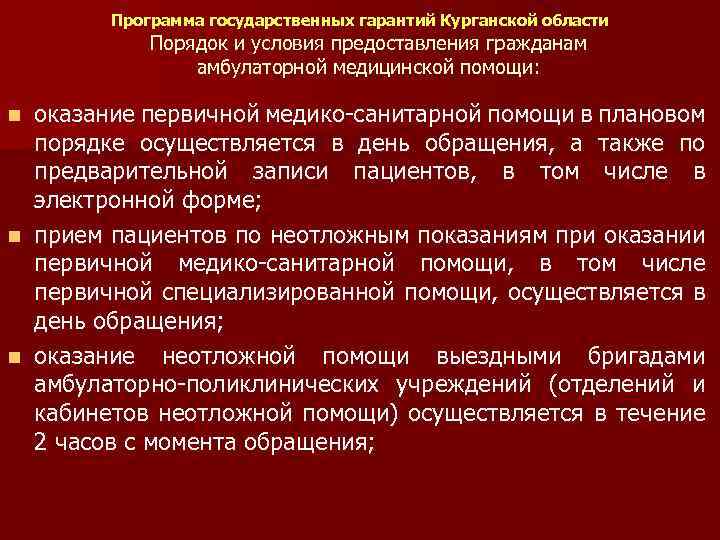 Программа государственных гарантий Курганской области
Порядок и условия предоставления гражданам амбулаторной медицинской помощи:

■ оказание первичной медико-санитарной помощи в плановом порядке осуществляется в день обращения, а также по предварительной записи пациентов, в том числе в электронной форме;
■ прием пациентов по неотложным показаниям при оказании первичной медико-санитарной помощи, в том числе первичной специализированной помощи, осуществляется в день обращения;
■ оказание неотложной помощи выездными бригадами амбулаторно-поликлинических учреждений (отделений и кабинетов неотложной помощи) осуществляется в течение 2 часов с момента обращения;